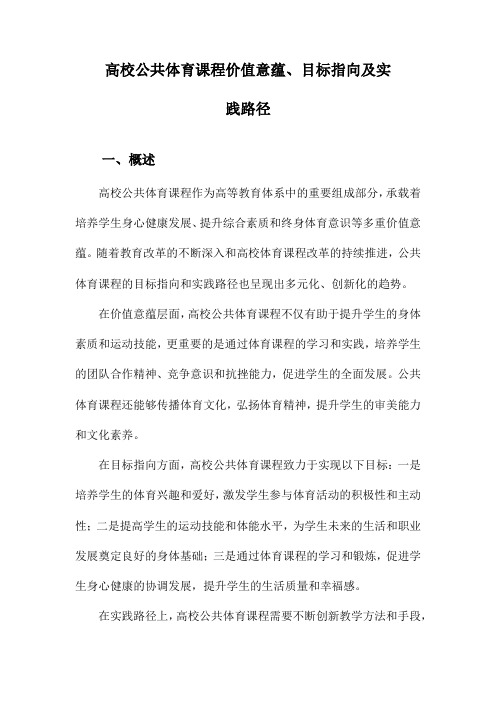 高校公共体育课程价值意蕴、目标指向及实践路径

一、概述

高校公共体育课程作为高等教育体系中的重要组成部分，承载着培养学生身心健康发展、提升综合素质和终身体育意识等多重价值意蕴。随着教育改革的不断深入和高校体育课程改革的持续推进，公共体育课程的目标指向和实践路径也呈现出多元化、创新化的趋势。

在价值意蕴层面，高校公共体育课程不仅有助于提升学生的身体素质和运动技能，更重要的是通过体育课程的学习和实践，培养学生的团队合作精神、竞争意识和抗挫能力，促进学生的全面发展。公共体育课程还能够传播体育文化，弘扬体育精神，提升学生的审美能力和文化素养。

在目标指向方面，高校公共体育课程致力于实现以下目标：一是培养学生的体育兴趣和爱好，激发学生参与体育活动的积极性和主动性；二是提高学生的运动技能和体能水平，为学生未来的生活和职业发展奠定良好的身体基础；三是通过体育课程的学习和锻炼，促进学生身心健康的协调发展，提升学生的生活质量和幸福感。

在实践路径上，高校公共体育课程需要不断创新教学方法和手段，